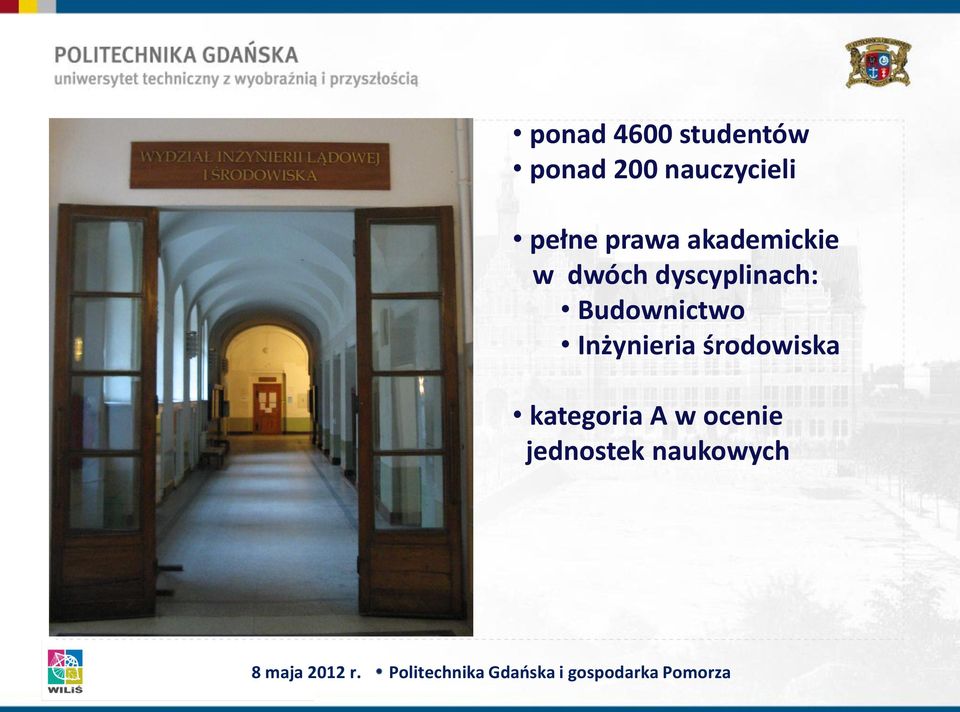 POLITECHNIKA GDAŃSKA
uniwersytet techniczny z wyobraźnią i przyszłością

WYDZIAŁ INŻYNIERII LĄDOWEJ I ŚRODOWISKA

• ponad 4600 studentów
• ponad 200 nauczycieli

• pełne prawa akademickie w dwóch dyscyplinach:
• Budownictwo
• Inżynieria środowiska

• kategoria A w ocenie jednostek naukowych

WILiŚ

8 maja 2012 r. • Politechnika Gdańska i gospodarka Pomorza